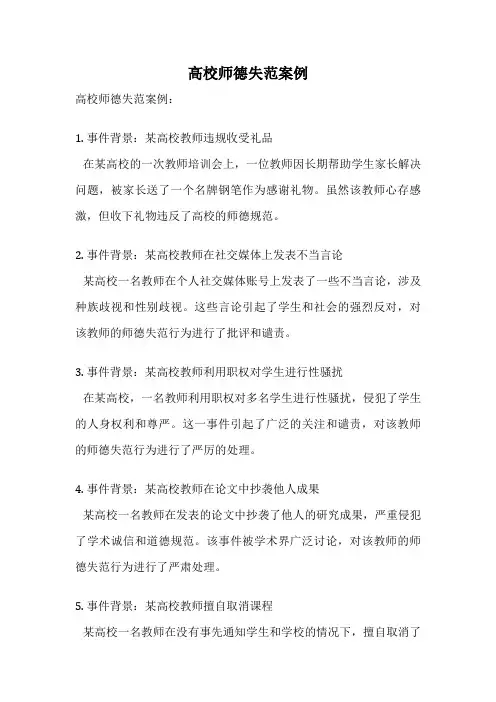 高校师德失范案例

高校师德失范案例：

1. 事件背景：某高校教师违规收受礼品

在某高校的一次教师培训会上，一位教师因长期帮助学生家长解决问题，被家长送了一个名牌钢笔作为感谢礼物。虽然该教师心存感激，但收下礼物违反了高校的师德规范。

2. 事件背景：某高校教师在社交媒体上发表不当言论

某高校一名教师在个人社交媒体账号上发表了一些不当言论，涉及种族歧视和性别歧视。这些言论引起了学生和社会的强烈反对，对该教师的师德失范行为进行了批评和谴责。

3. 事件背景：某高校教师利用职权对学生进行性骚扰

在某高校，一名教师利用职权对多名学生进行性骚扰，侵犯了学生的人身权利和尊严。这一事件引起了广泛的关注和谴责，对该教师的师德失范行为进行了严厉的处理。

4. 事件背景：某高校教师在论文中抄袭他人成果

某高校一名教师在发表的论文中抄袭了他人的研究成果，严重侵犯了学术诚信和道德规范。该事件被学术界广泛讨论，对该教师的师德失范行为进行了严肃处理。

5. 事件背景：某高校教师擅自取消课程

某高校一名教师在没有事先通知学生和学校的情况下，擅自取消了